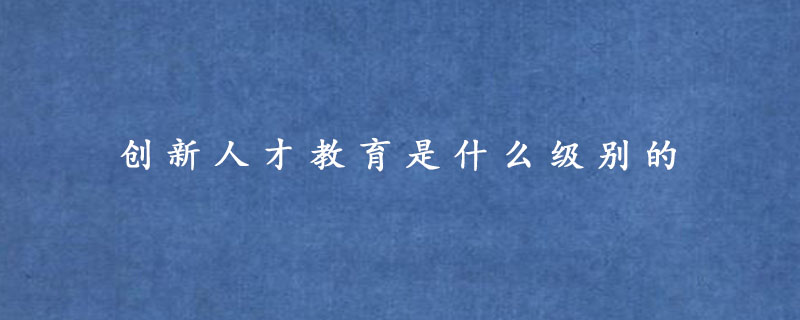 创新人才教育是什么级别的